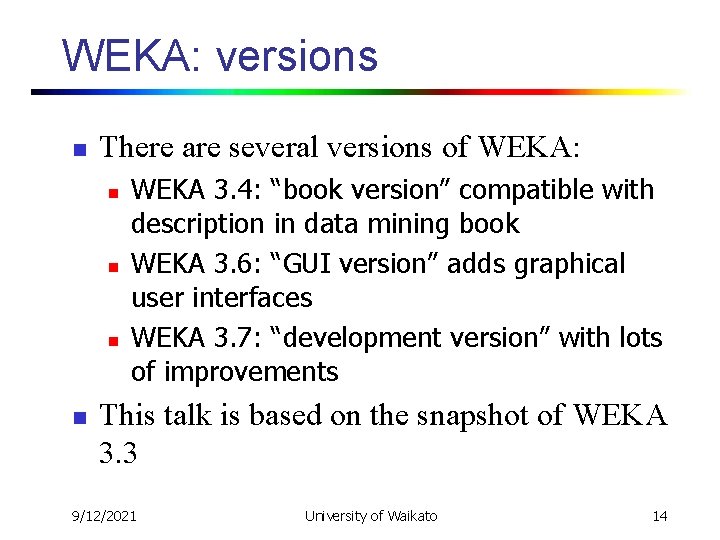 WEKA: versions

There are several versions of WEKA:

WEKA 3.4: “book version” compatible with description in data mining book

WEKA 3.6: “GUI version” adds graphical user interfaces

WEKA 3.7: “development version” with lots of improvements

This talk is based on the snapshot of WEKA 3.3

9/12/2021 University of Waikato 14